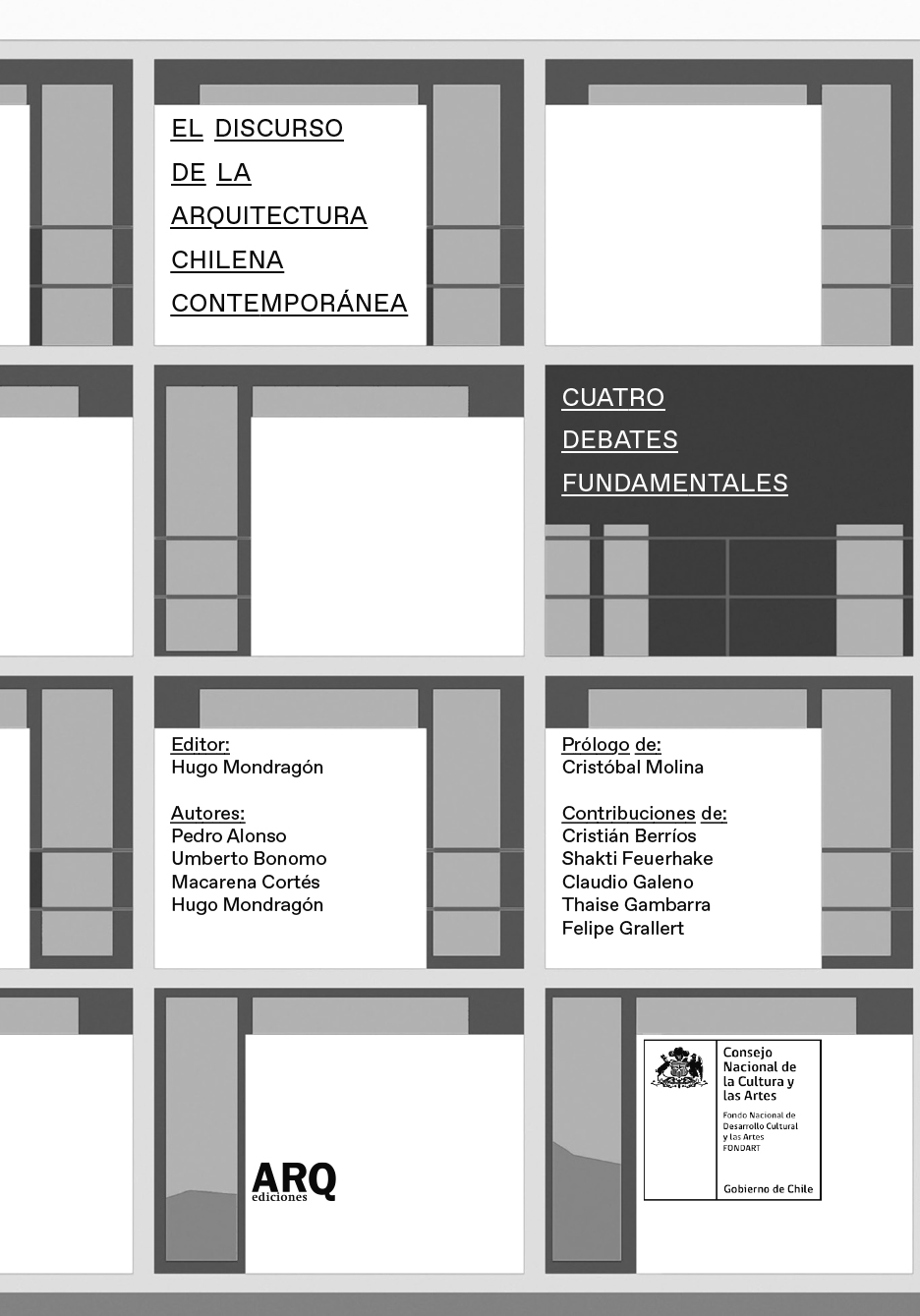 EL DISCURSO DE LA ARQUITECTURA CHILENA CONTEMPORÁNEA

CUATRO DEBATES FUNDAMENTALES

Editor:
Hugo Mondragón

Autores:
Pedro Alonso
Umberto Bonomo
Macarena Cortés
Hugo Mondragón

Prólogo de:
Cristóbal Molina

Contribuciones de:
Cristián Berríos
Shakti Feuerhake
Claudio Galeno
Thaise Gambarra
Felipe Grallert

ARQ ediciones

Consejo Nacional de la Cultura y las Artes
Fondo Nacional de Desarrollo Cultural y las Artes
FONDART
Gobierno de Chile